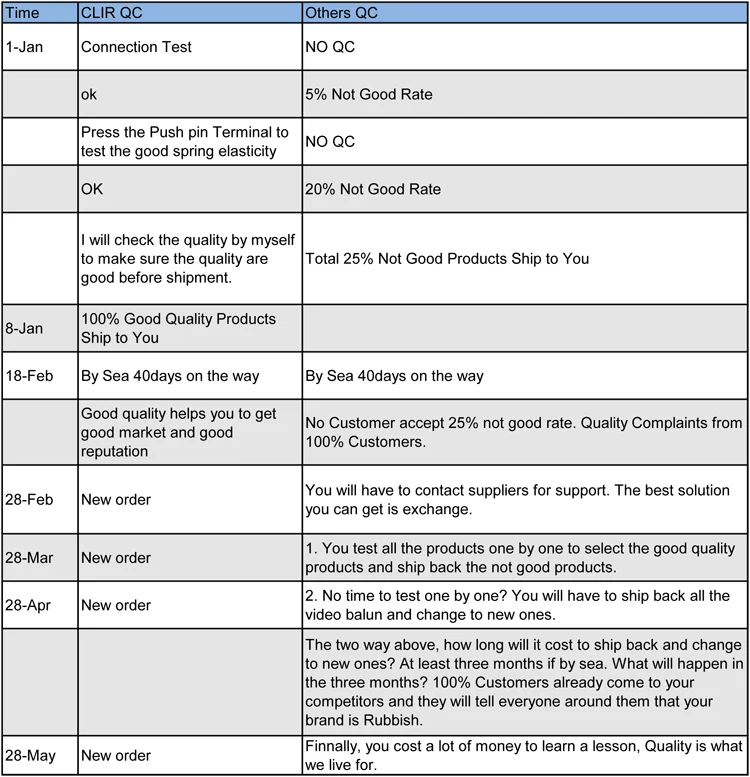 | Time | CLIR QC | Others QC |
|---|---|---|
| 1-Jan | Connection Test | NO QC |
| | ok | 5% Not Good Rate |
| | Press the Push pin Terminal to test the good spring elasticity | NO QC |
| | OK | 20% Not Good Rate |
| | I will check the quality by myself to make sure the quality are good before shipment. | Total 25% Not Good Products Ship to You |
| 8-Jan | 100% Good Quality Products Ship to You | |
| 18-Feb | By Sea 40days on the way | By Sea 40days on the way |
| | Good quality helps you to get good market and good reputation | No Customer accept 25% not good rate. Quality Complaints from 100% Customers. |
| 28-Feb | New order | You will have to contact suppliers for support. The best solution you can get is exchange. |
| 28-Mar | New order | 1. You test all the products one by one to select the good quality products and ship back the not good products. |
| 28-Apr | New order | 2. No time to test one by one? You will have to ship back all the video balun and change to new ones. |
| | | The two way above, how long will it cost to ship back and change to new ones? At least three months if by sea. What will happen in the three months? 100% Customers already come to your competitors and they will tell everyone around them that your brand is Rubbish. |
| 28-May | New order | Finnally, you cost a lot of money to learn a lesson, Quality is what we live for. |